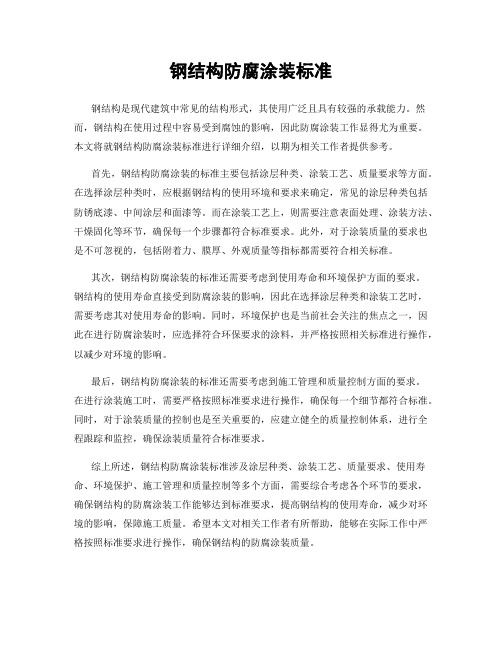 钢结构防腐涂装标准

钢结构是现代建筑中常见的结构形式，其使用广泛且具有较强的承载能力。然而，钢结构在使用过程中容易受到腐蚀的影响，因此防腐涂装工作显得尤为重要。本文将就钢结构防腐涂装标准进行详细介绍，以期为相关工作者提供参考。

首先，钢结构防腐涂装的标准主要包括涂层种类、涂装工艺、质量要求等方面。在选择涂层种类时，应根据钢结构的使用环境和要求来确定，常见的涂层种类包括防锈底漆、中间涂层和面漆等。而在涂装工艺上，则需要注意表面处理、涂装方法、干燥固化等环节，确保每一个步骤都符合标准要求。此外，对于涂装质量的要求也是不可忽视的，包括附着力、膜厚、外观质量等指标都需要符合相关标准。

其次，钢结构防腐涂装的标准还需要考虑到使用寿命和环境保护方面的要求。钢结构的使用寿命直接受到防腐涂装的影响，因此在选择涂层种类和涂装工艺时，需要考虑其对使用寿命的影响。同时，环境保护也是当前社会关注的焦点之一，因此在进行防腐涂装时，应选择符合环保要求的涂料，并严格按照相关标准进行操作，以减少对环境的影响。

最后，钢结构防腐涂装的标准还需要考虑到施工管理和质量控制方面的要求。在进行涂装施工时，需要严格按照标准要求进行操作，确保每一个细节都符合标准。同时，对于涂装质量的控制也是至关重要的，应建立健全的质量控制体系，进行全程跟踪和监控，确保涂装质量符合标准要求。

综上所述，钢结构防腐涂装标准涉及涂层种类、涂装工艺、质量要求、使用寿命、环境保护、施工管理和质量控制等多个方面，需要综合考虑各个环节的要求，确保钢结构的防腐涂装工作能够达到标准要求，提高钢结构的使用寿命，减少对环境的影响，保障施工质量。希望本文对相关工作者有所帮助，能够在实际工作中严格按照标准要求进行操作，确保钢结构的防腐涂装质量。